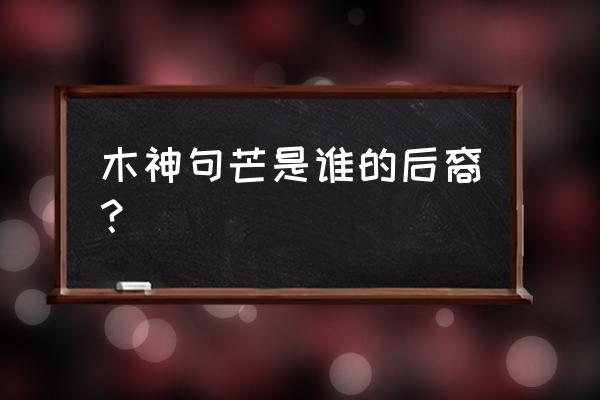 木神句芒是谁的后裔？